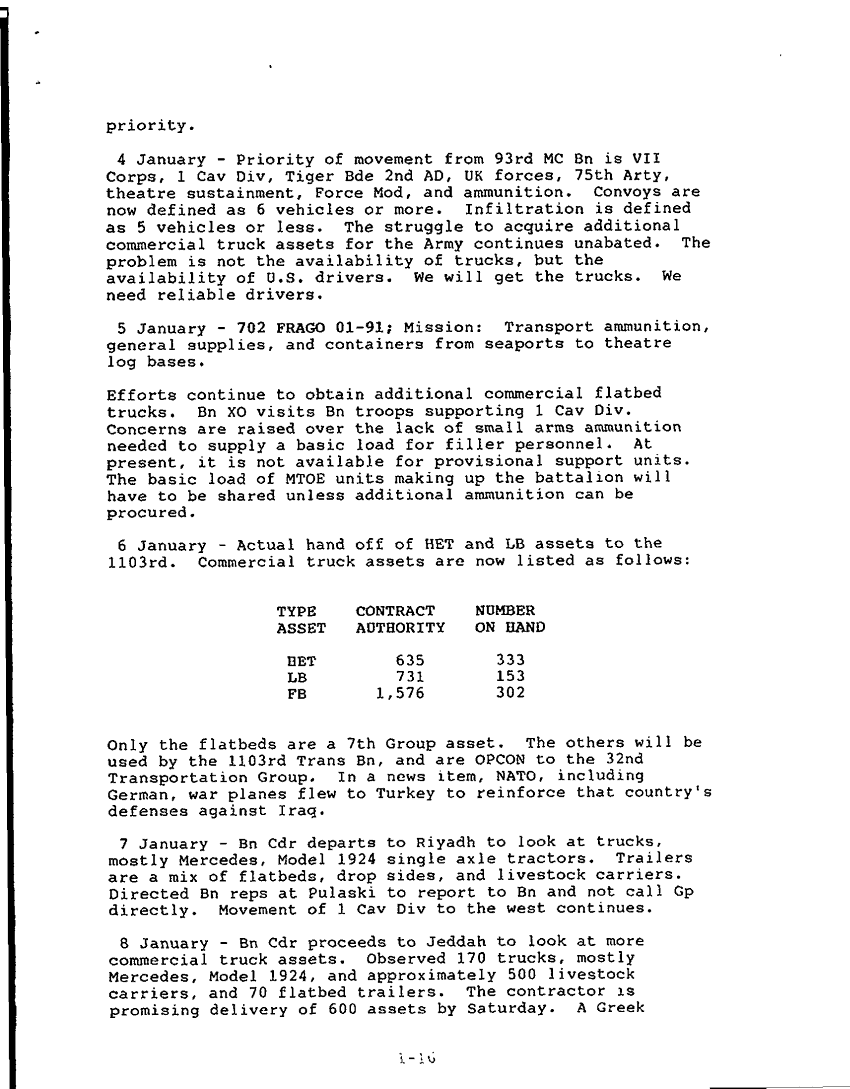 priority.

4 January - Priority of movement from 93rd MC Bn is VII Corps, 1 Cav Div, Tiger Bde 2nd AD, UK forces, 75th Arty, theatre sustainment, Force Mod, and ammunition. Convoys are now defined as 6 vehicles or more. Infiltration is defined as 5 vehicles or less. The struggle to acquire additional commercial truck assets for the Army continues unabated. The problem is not the availability of trucks, but the availability of U.S. drivers. We will get the trucks. We need reliable drivers.

5 January - 702 FRAGO 01-91; Mission: Transport ammunition, general supplies, and containers from seaports to theatre log bases.

Efforts continue to obtain additional commercial flatbed trucks. Bn XO visits Bn troops supporting 1 Cav Div. Concerns are raised over the lack of small arms ammunition needed to supply a basic load for filler personnel. At present, it is not available for provisional support units. The basic load of MTOE units making up the battalion will have to be shared unless additional ammunition can be procured.

6 January - Actual hand off of HET and LB assets to the 1103rd. Commercial truck assets are now listed as follows:

| TYPE ASSET | CONTRACT AUTHORITY | NUMBER ON HAND |
|---|---|---|
| HET | 635 | 333 |
| LB | 731 | 153 |
| FB | 1,576 | 302 |

Only the flatbeds are a 7th Group asset. The others will be used by the 1103rd Trans Bn, and are OPCON to the 32nd Transportation Group. In a news item, NATO, including German, war planes flew to Turkey to reinforce that country's defenses against Iraq.

7 January - Bn Cdr departs to Riyadh to look at trucks, mostly Mercedes, Model 1924 single axle tractors. Trailers are a mix of flatbeds, drop sides, and livestock carriers. Directed Bn reps at Pulaski to report to Bn and not call Gp directly. Movement of 1 Cav Div to the west continues.

8 January - Bn Cdr proceeds to Jeddah to look at more commercial truck assets. Observed 170 trucks, mostly Mercedes, Model 1924, and approximately 500 livestock carriers, and 70 flatbed trailers. The contractor is promising delivery of 600 assets by Saturday. A Greek

1-10